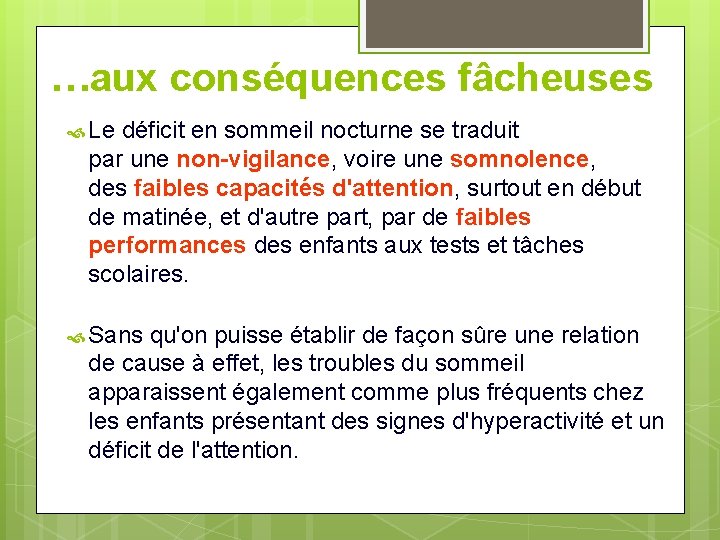 …aux conséquences fâcheuses

Le déficit en sommeil nocturne se traduit par une non-vigilance, voire une somnolence, des faibles capacités d'attention, surtout en début de matinée, et d'autre part, par de faibles performances des enfants aux tests et tâches scolaires.

Sans qu'on puisse établir de façon sûre une relation de cause à effet, les troubles du sommeil apparaissent également comme plus fréquents chez les enfants présentant des signes d'hyperactivité et un déficit de l'attention.